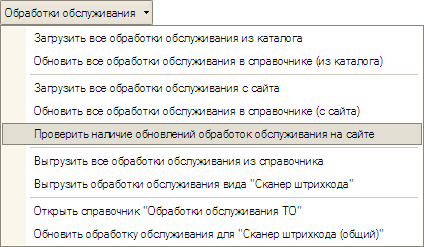 Обработки обслуживания

Загрузить все обработки обслуживания из каталога

Обновить все обработки обслуживания в справочнике (из каталога)

Загрузить все обработки обслуживания с сайта

Обновить все обработки обслуживания в справочнике (с сайта)

Проверить наличие обновлений обработок обслуживания на сайте

Выгрузить все обработки обслуживания из справочника

Выгрузить обработки обслуживания вида "Сканер штрихкода"

Открыть справочник "Обработки обслуживания ТО"

Обновить обработку обслуживания для "Сканер штрихкода (общий)"